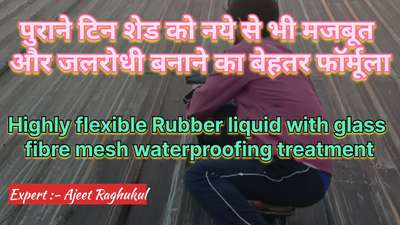 पुराने टिन शेड को नये से भी मजबूत
और जलरोधी बनाने का बेहतर फॉर्मूला

Highly flexible Rubber liquid with glass fibre mesh waterproofing treatment

Expert :- Ajeet Raghukul